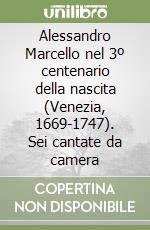 unilibro

Alessandro Marcello nel 3º centenario della nascita (Venezia, 1669-1747). Sei cantate da camera

COPERTINA NON DISPONIBILE